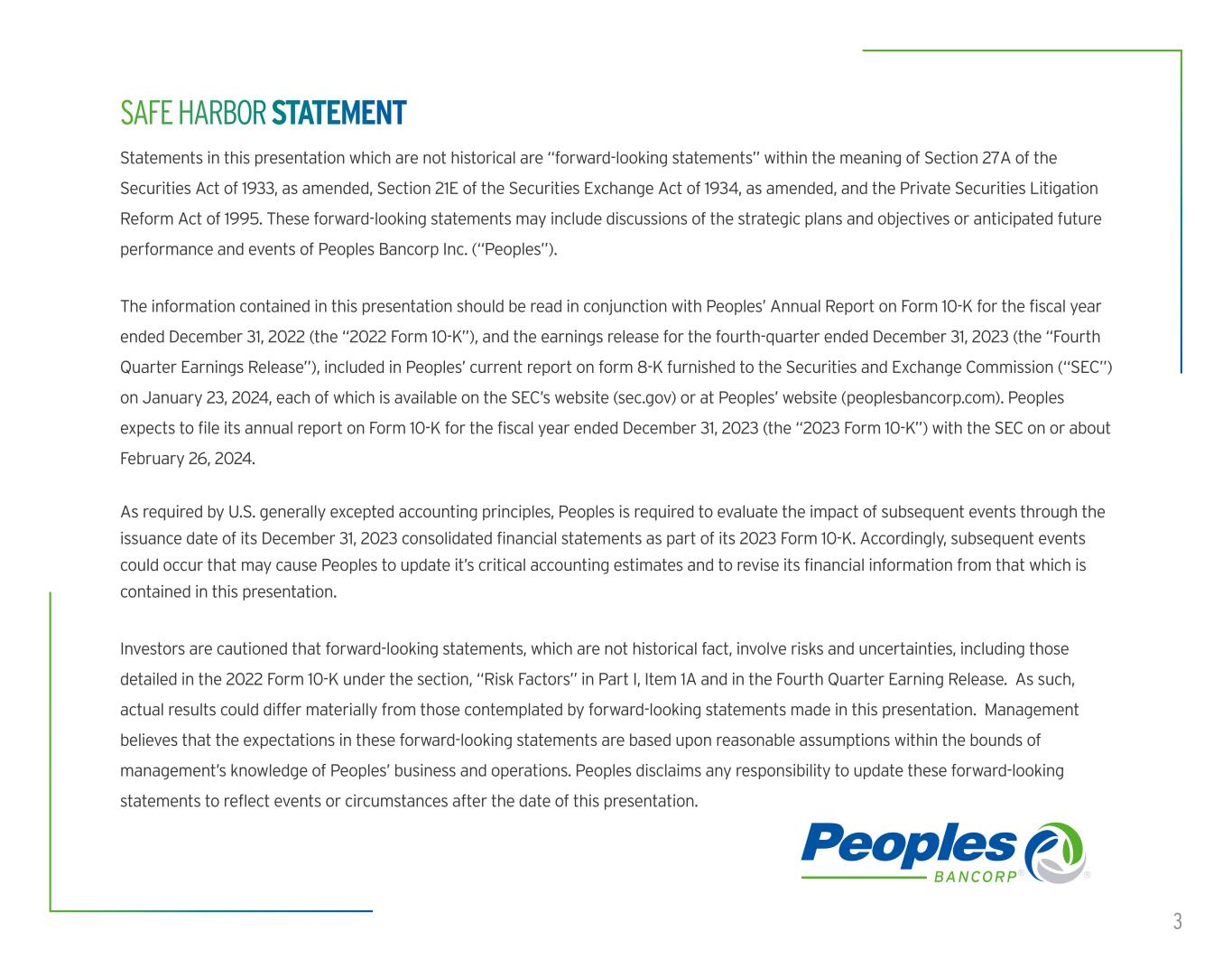 SAFE HARBOR STATEMENT

Statements in this presentation which are not historical are "forward-looking statements" within the meaning of Section 27A of the Securities Act of 1933, as amended, Section 21E of the Securities Exchange Act of 1934, as amended, and the Private Securities Litigation Reform Act of 1995. These forward-looking statements may include discussions of the strategic plans and objectives or anticipated future performance and events of Peoples Bancorp Inc. ("Peoples").

The information contained in this presentation should be read in conjunction with Peoples' Annual Report on Form 10-K for the fiscal year ended December 31, 2022 (the "2022 Form 10-K"), and the earnings release for the fourth-quarter ended December 31, 2023 (the "Fourth Quarter Earnings Release"), included in Peoples' current report on form 8-K furnished to the Securities and Exchange Commission ("SEC") on January 23, 2024, each of which is available on the SEC's website (sec.gov) or at Peoples' website (peoplesbancorp.com). Peoples expects to file its annual report on Form 10-K for the fiscal year ended December 31, 2023 (the "2023 Form 10-K") with the SEC on or about February 26, 2024.

As required by U.S. generally excepted accounting principles, Peoples is required to evaluate the impact of subsequent events through the issuance date of its December 31, 2023 consolidated financial statements as part of its 2023 Form 10-K. Accordingly, subsequent events could occur that may cause Peoples to update it's critical accounting estimates and to revise its financial information from that which is contained in this presentation.

Investors are cautioned that forward-looking statements, which are not historical fact, involve risks and uncertainties, including those detailed in the 2022 Form 10-K under the section, "Risk Factors" in Part I, Item 1A and in the Fourth Quarter Earning Release. As such, actual results could differ materially from those contemplated by forward-looking statements made in this presentation. Management believes that the expectations in these forward-looking statements are based upon reasonable assumptions within the bounds of management's knowledge of Peoples' business and operations. Peoples disclaims any responsibility to update these forward-looking statements to reflect events or circumstances after the date of this presentation.

Peoples
BANCORP®

3